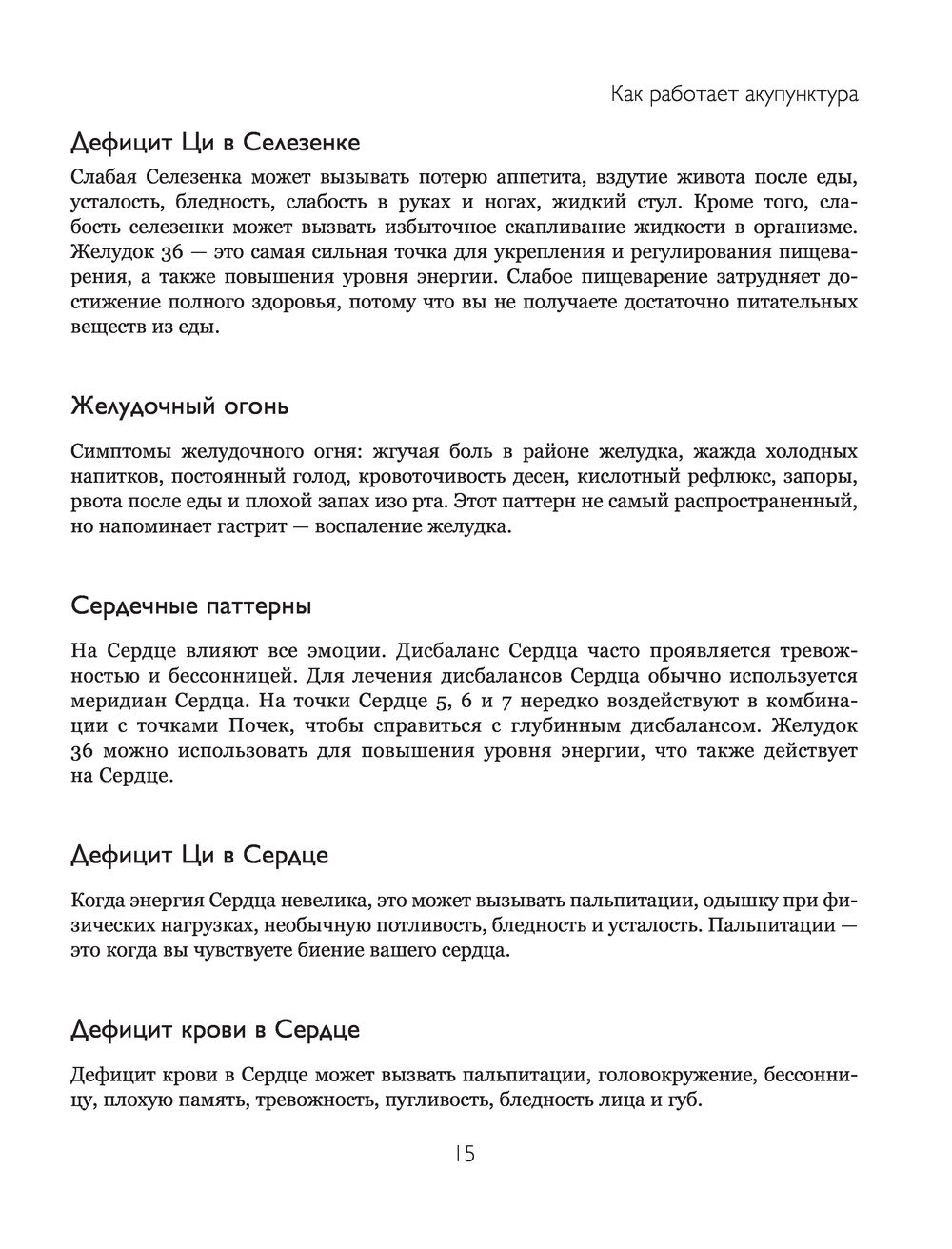 Как работает акупунктура

Дефицит Ци в Селезенке

Слабая Селезенка может вызывать потерю аппетита, вздутие живота после еды, усталость, бледность, слабость в руках и ногах, жидкий стул. Кроме того, слабость селезенки может вызвать избыточное скапливание жидкости в организме. Желудок 36 — это самая сильная точка для укрепления и регулирования пищеварения, а также повышения уровня энергии. Слабое пищеварение затрудняет достижение полного здоровья, потому что вы не получаете достаточно питательных веществ из еды.

Желудочный огонь

Симптомы желудочного огня: жгучая боль в районе желудка, жажда холодных напитков, постоянный голод, кровоточивость десен, кислотный рефлюкс, запоры, рвота после еды и плохой запах изо рта. Этот паттерн не самый распространенный, но напоминает гастрит — воспаление желудка.

Сердечные паттерны

На Сердце влияют все эмоции. Дисбаланс Сердца часто проявляется тревожностью и бессонницей. Для лечения дисбалансов Сердца обычно используется меридиан Сердца. На точки Сердце 5, 6 и 7 нередко воздействуют в комбинации с точками Почек, чтобы справиться с глубинным дисбалансом. Желудок 36 можно использовать для повышения уровня энергии, что также действует на Сердце.

Дефицит Ци в Сердце

Когда энергия Сердца невелика, это может вызывать пальпитации, одышку при физических нагрузках, необычную потливость, бледность и усталость. Пальпитации — это когда вы чувствуете биение вашего сердца.

Дефицит крови в Сердце

Дефицит крови в Сердце может вызвать пальпитации, головокружение, бессонницу, плохую память, тревожность, пугливость, бледность лица и губ.

15